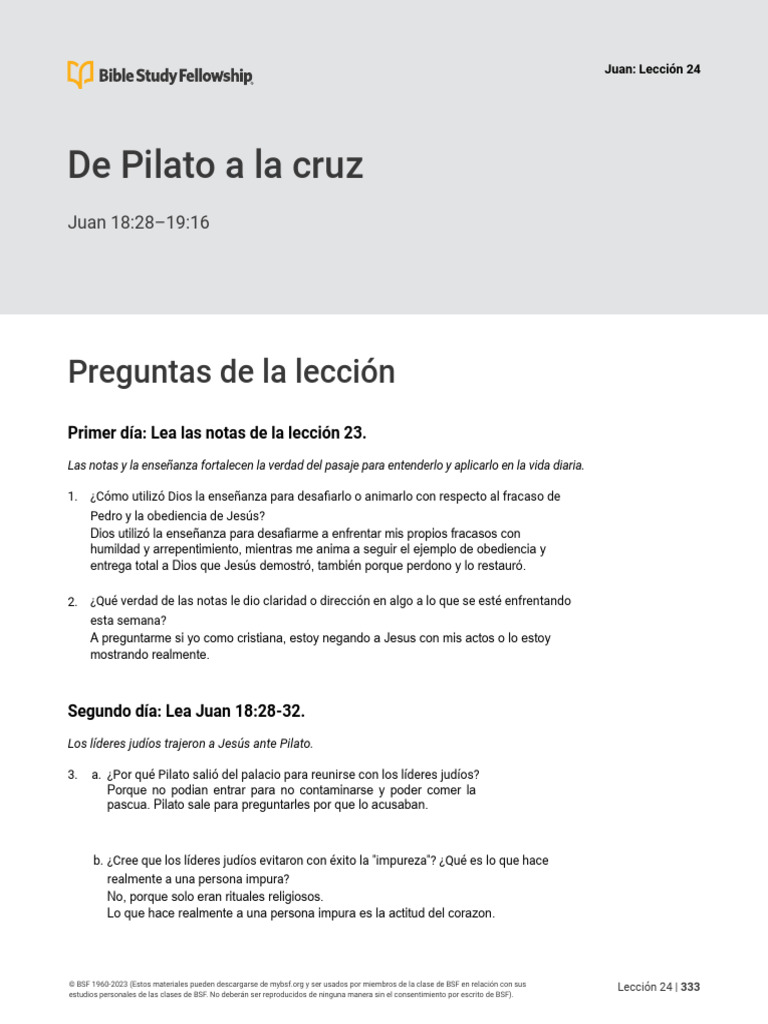 Bible Study Fellowship

Juan: Lección 24

De Pilato a la cruz

Juan 18:28–19:16

Preguntas de la lección

Primer día: Lea las notas de la lección 23.

Las notas y la enseñanza fortalecen la verdad del pasaje para entenderlo y aplicarlo en la vida diaria.

1. ¿Cómo utilizó Dios la enseñanza para desafiarlo o animarlo con respecto al fracaso de Pedro y la obediencia de Jesús?
Dios utilizó la enseñanza para desafiarme a enfrentar mis propios fracasos con humildad y arrepentimiento, mientras me anima a seguir el ejemplo de obediencia y entrega total a Dios que Jesús demostró, también porque perdono y lo restauró.

2. ¿Qué verdad de las notas le dio claridad o dirección en algo a lo que se esté enfrentando esta semana?
A preguntarme si yo como cristiana, estoy negando a Jesus con mis actos o lo estoy mostrando realmente.

Segundo día: Lea Juan 18:28-32.

Los líderes judíos trajeron a Jesús ante Pilato.

3. a. ¿Por qué Pilato salió del palacio para reunirse con los líderes judíos?
Porque no podian entrar para no contaminarse y poder comer la pascua. Pilato sale para preguntarles por que lo acusaban.

b. ¿Cree que los líderes judíos evitaron con éxito la "impureza"? ¿Qué es lo que hace realmente a una persona impura?
No, porque solo eran rituales religiosos.
Lo que hace realmente a una persona impura es la actitud del corazon.

© BSF 1960-2023 (Estos materiales pueden descargarse de mybsf.org y ser usados por miembros de la clase de BSF en relación con sus estudios personales de las clases de BSF. No deberán ser reproducidos de ninguna manera sin el consentimiento por escrito de BSF).

Lección 24 | 333